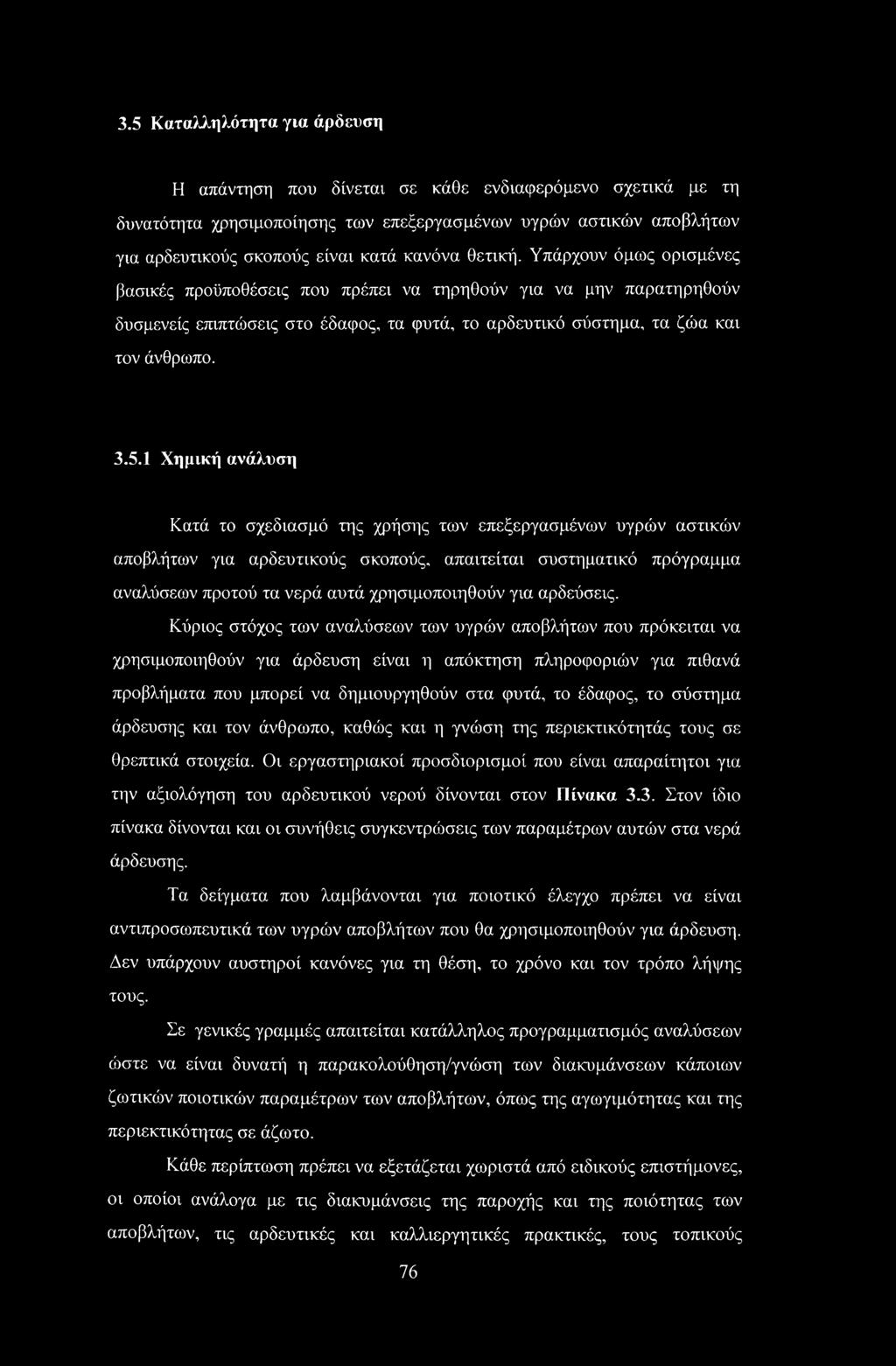 3.5 Καταλληλότητα για άρδευση

Η απάντηση που δίνεται σε κάθε ενδιαφερόμενο σχετικά με τη δυνατότητα χρησιμοποίησης των επεξεργασμένων υγρών αστικών αποβλήτων για αρδευτικούς σκοπούς είναι κατά κανόνα θετική. Υπάρχουν όμως ορισμένες βασικές προϋποθέσεις που πρέπει να τηρηθούν για να μην παρατηρηθούν δυσμενείς επιπτώσεις στο έδαφος, τα φυτά, το αρδευτικό σύστημα, τα ζώα και τον άνθρωπο.

3.5.1 Χημική ανάλυση

Κατά το σχεδιασμό της χρήσης των επεξεργασμένων υγρών αστικών αποβλήτων για αρδευτικούς σκοπούς, απαιτείται συστηματικό πρόγραμμα αναλύσεων προτού τα νερά αυτά χρησιμοποιηθούν για αρδεύσεις.

Κύριος στόχος των αναλύσεων των υγρών αποβλήτων που πρόκειται να χρησιμοποιηθούν για άρδευση είναι η απόκτηση πληροφοριών για πιθανά προβλήματα που μπορεί να δημιουργηθούν στα φυτά, το έδαφος, το σύστημα άρδευσης και τον άνθρωπο, καθώς και η γνώση της περιεκτικότητάς τους σε θρεπτικά στοιχεία. Οι εργαστηριακοί προσδιορισμοί που είναι απαραίτητοι για την αξιολόγηση του αρδευτικού νερού δίνονται στον Πίνακα 3.3. Στον ίδιο πίνακα δίνονται και οι συνήθεις συγκεντρώσεις των παραμέτρων αυτών στα νερά άρδευσης.

Τα δείγματα που λαμβάνονται για ποιοτικό έλεγχο πρέπει να είναι αντιπροσωπευτικά των υγρών αποβλήτων που θα χρησιμοποιηθούν για άρδευση. Δεν υπάρχουν αυστηροί κανόνες για τη θέση, το χρόνο και τον τρόπο λήψης τους.

Σε γενικές γραμμές απαιτείται κατάλληλος προγραμματισμός αναλύσεων ώστε να είναι δυνατή η παρακολούθηση/γνώση των διακυμάνσεων κάποιων ζωτικών ποιοτικών παραμέτρων των αποβλήτων, όπως της αγωγιμότητας και της περιεκτικότητας σε άζωτο.

Κάθε περίπτωση πρέπει να εξετάζεται χωριστά από ειδικούς επιστήμονες, οι οποίοι ανάλογα με τις διακυμάνσεις της παροχής και της ποιότητας των αποβλήτων, τις αρδευτικές και καλλιεργητικές πρακτικές, τους τοπικούς

76